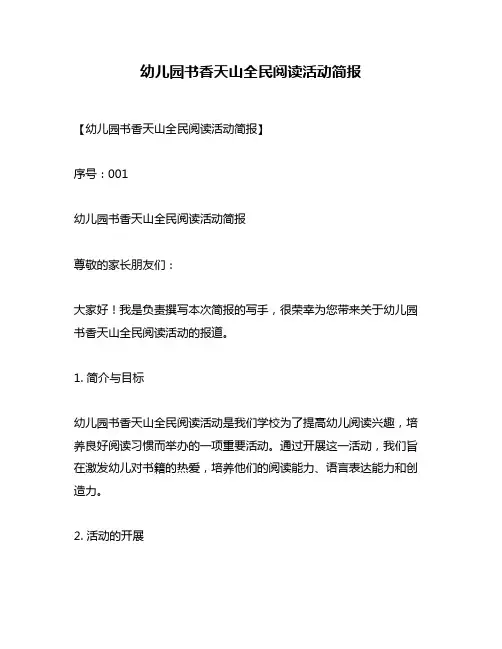 幼儿园书香天山全民阅读活动简报

【幼儿园书香天山全民阅读活动简报】

序号：001

幼儿园书香天山全民阅读活动简报

尊敬的家长朋友们：

大家好！我是负责撰写本次简报的写手，很荣幸为您带来关于幼儿园书香天山全民阅读活动的报道。

1. 简介与目标

幼儿园书香天山全民阅读活动是我们学校为了提高幼儿阅读兴趣，培养良好阅读习惯而举办的一项重要活动。通过开展这一活动，我们旨在激发幼儿对书籍的热爱，培养他们的阅读能力、语言表达能力和创造力。

2. 活动的开展